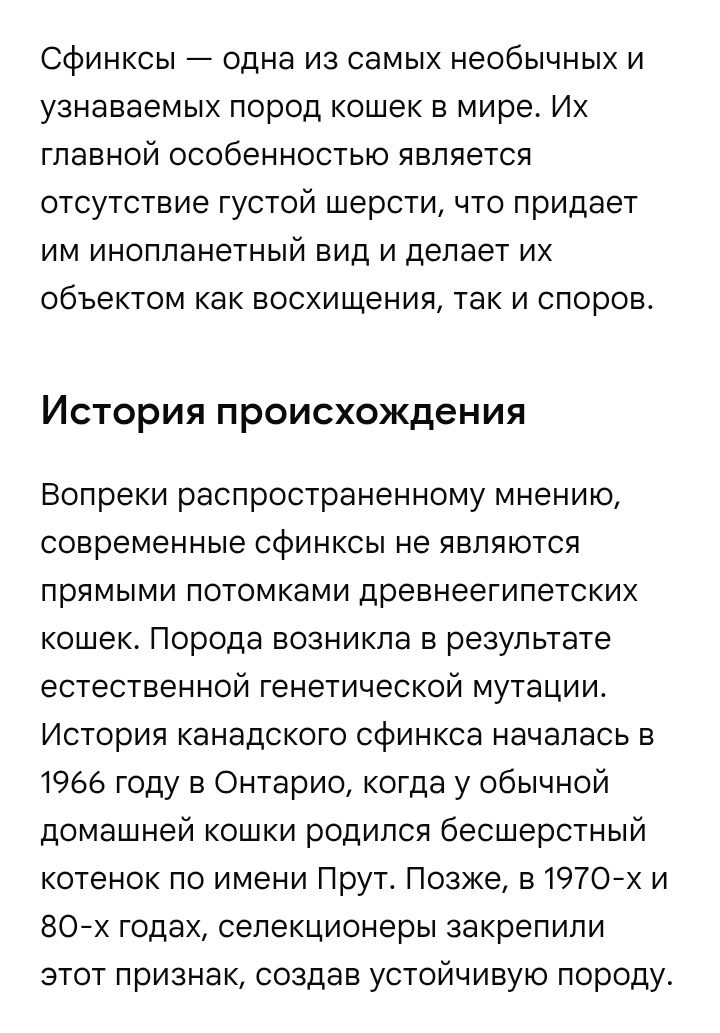 Сфинксы — одна из самых необычных и узнаваемых пород кошек в мире. Их главной особенностью является отсутствие густой шерсти, что придает им инопланетный вид и делает их объектом как восхищения, так и споров.

История происхождения

Вопреки распространенному мнению, современные сфинксы не являются прямыми потомками древнеегипетских кошек. Порода возникла в результате естественной генетической мутации. История канадского сфинкса началась в 1966 году в Онтарио, когда у обычной домашней кошки родился бесшерстный котенок по имени Прут. Позже, в 1970-х и 80-х годах, селекционеры закрепили этот признак, создав устойчивую породу.